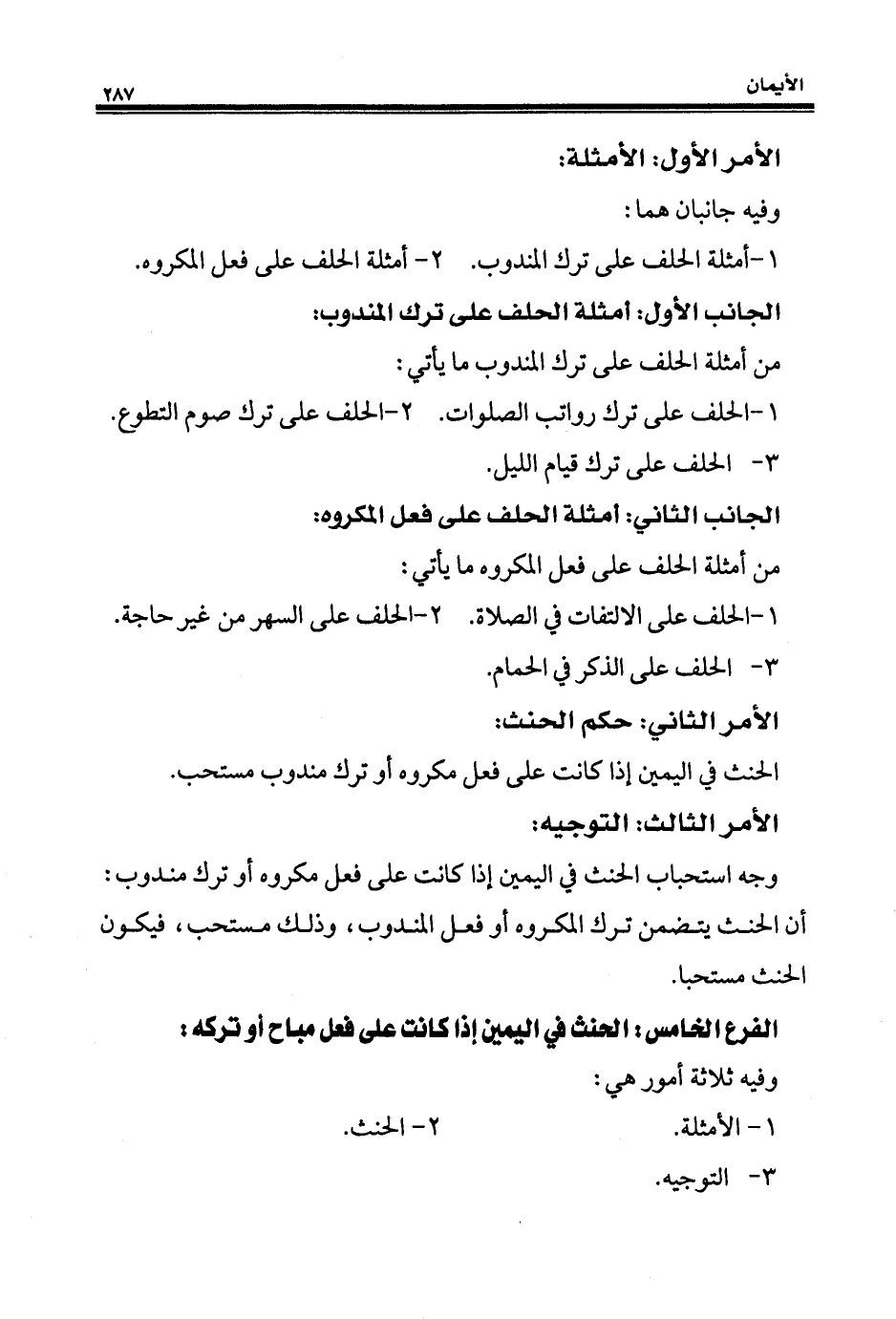 الأيمان ٢٨٧

الأمر الأول: الأمثلة:

وفيه جانبان هما:

١-أمثلة الحلف على ترك المندوب. ٢- أمثلة الحلف على فعل المكروه.

الجانب الأول: أمثلة الحلف على ترك المندوب:

من أمثلة الحلف على ترك المندوب ما يأتي:

١-الحلف على ترك رواتب الصلوات. ٢-الحلف على ترك صوم التطوع.

٣- الحلف على ترك قيام الليل.

الجانب الثاني: أمثلة الحلف على فعل المكروه:

من أمثلة الحلف على فعل المكروه ما يأتي:

١-الحلف على الالتفات في الصلاة. ٢-الحلف على السهر من غير حاجة.

٣- الحلف على الذكر في الحمام.

الأمر الثاني: حكم الحنث:

الحنث في اليمين إذا كانت على فعل مكروه أو ترك مندوب مستحب.

الأمر الثالث: التوجيه:

وجه استحباب الحنث في اليمين إذا كانت على فعل مكروه أو ترك مندوب: أن الحنث يتضمن ترك المكروه أو فعل المندوب، وذلك مستحب، فيكون الحنث مستحبا.

الفرع الخامس: الحنث في اليمين إذا كانت على فعل مباح أو تركه:

وفيه ثلاثة أمور هي:

١- الأمثلة. ٢- الحنث.

٣- التوجيه.